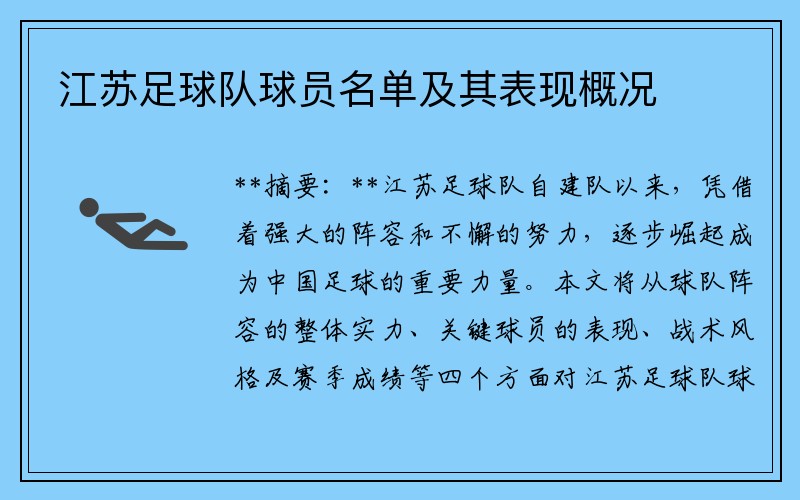 江苏足球队球员名单及其表现概况

**摘要：**江苏足球队自建队以来，凭借着强大的阵容和不懈的努力，逐步崛起成为中国足球的重要力量。本文将从球队阵容的整体实力、关键球员的表现、战术风格及赛季成绩等四个方面对江苏足球队球